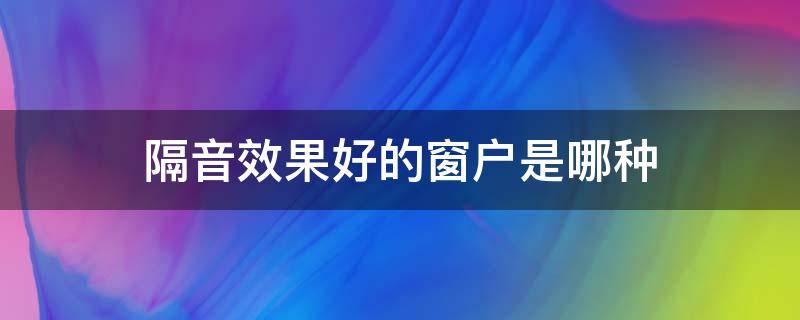 隔音效果好的窗户是哪种